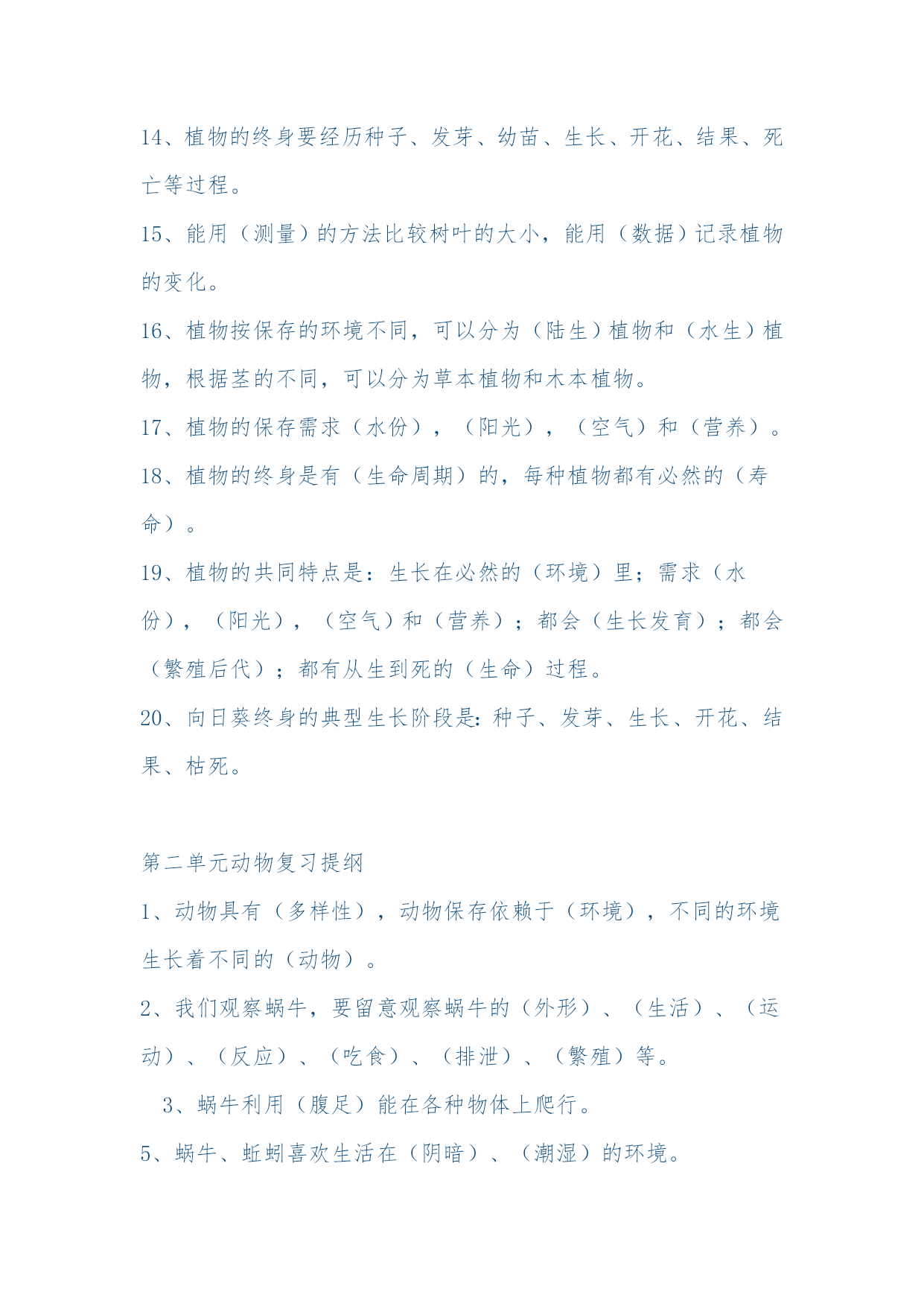 14、植物的终身要经历种子、发芽、幼苗、生长、开花、结果、死亡等过程。

15、能用（测量）的方法比较树叶的大小，能用（数据）记录植物的变化。

16、植物按保存的环境不同，可以分为（陆生）植物和（水生）植物，根据茎的不同，可以分为草本植物和木本植物。

17、植物的保存需求（水份），（阳光），（空气）和（营养）。

18、植物的终身是有（生命周期）的，每种植物都有必然的（寿命）。

19、植物的共同特点是：生长在必然的（环境）里；需求（水份），（阳光），（空气）和（营养）；都会（生长发育）；都会（繁殖后代）；都有从生到死的（生命）过程。

20、向日葵终身的典型生长阶段是：种子、发芽、生长、开花、结果、枯死。

第二单元动物复习提纲

1、动物具有（多样性），动物保存依赖于（环境），不同的环境生长着不同的（动物）。

2、我们观察蜗牛，要留意观察蜗牛的（外形）、（生活）、（运动）、（反应）、（吃食）、（排泄）、（繁殖）等。

3、蜗牛利用（腹足）能在各种物体上爬行。

5、蜗牛、蚯蚓喜欢生活在（阴暗）、（潮湿）的环境。